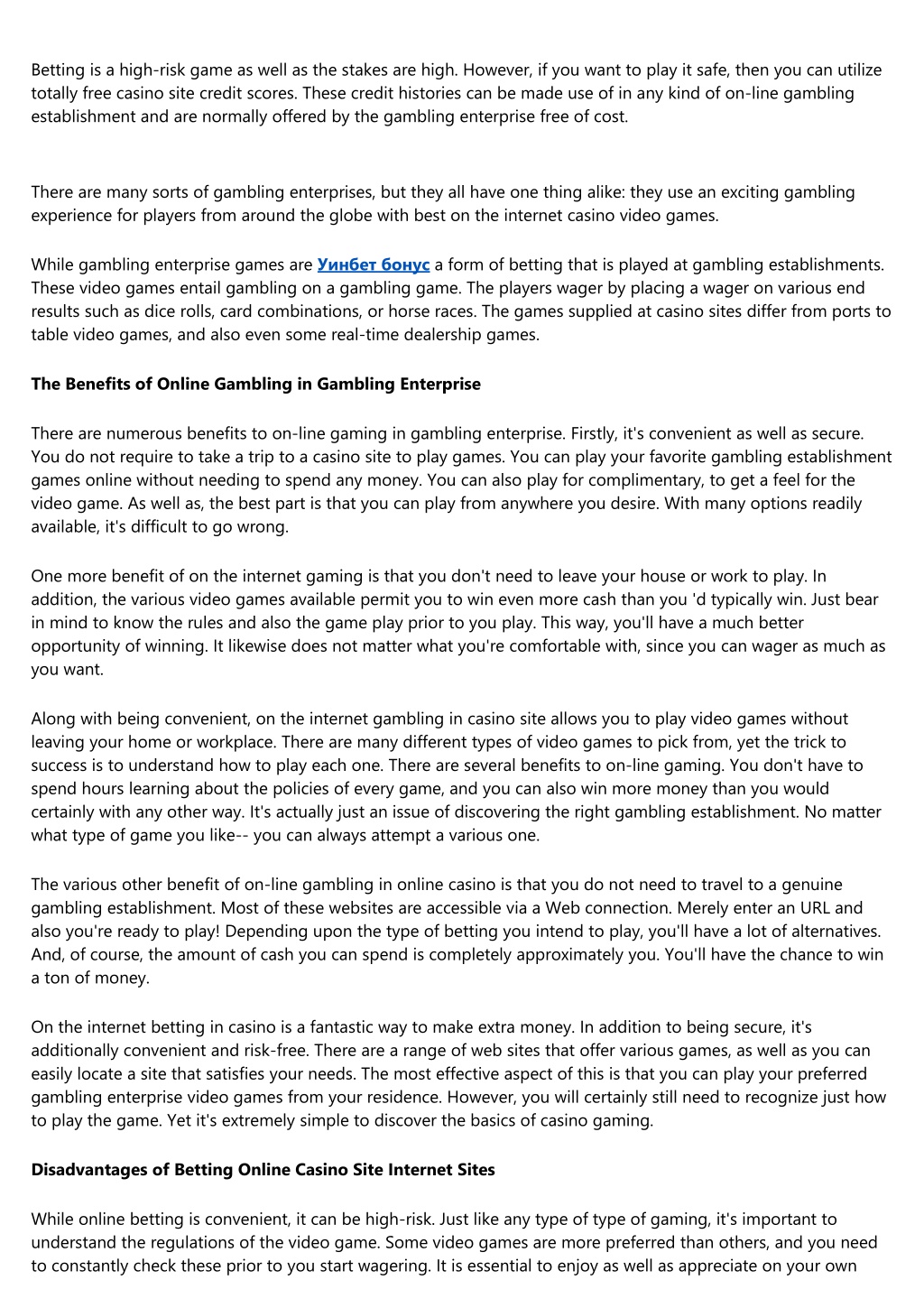 Betting is a high-risk game as well as the stakes are high. However, if you want to play it safe, then you can utilize totally free casino site credit scores. These credit histories can be made use of in any kind of on-line gambling establishment and are normally offered by the gambling enterprise free of cost.

There are many sorts of gambling enterprises, but they all have one thing alike: they use an exciting gambling experience for players from around the globe with best on the internet casino video games.

While gambling enterprise games are Уинбет бонус a form of betting that is played at gambling establishments. These video games entail gambling on a gambling game. The players wager by placing a wager on various end results such as dice rolls, card combinations, or horse races. The games supplied at casino sites differ from ports to table video games, and also even some real-time dealership games.

The Benefits of Online Gambling in Gambling Enterprise

There are numerous benefits to on-line gaming in gambling enterprise. Firstly, it's convenient as well as secure. You do not require to take a trip to a casino site to play games. You can play your favorite gambling establishment games online without needing to spend any money. You can also play for complimentary, to get a feel for the video game. As well as, the best part is that you can play from anywhere you desire. With many options readily available, it's difficult to go wrong.

One more benefit of on the internet gaming is that you don't need to leave your house or work to play. In addition, the various video games available permit you to win even more cash than you 'd typically win. Just bear in mind to know the rules and also the game play prior to you play. This way, you'll have a much better opportunity of winning. It likewise does not matter what you're comfortable with, since you can wager as much as you want.

Along with being convenient, on the internet gambling in casino site allows you to play video games without leaving your home or workplace. There are many different types of video games to pick from, yet the trick to success is to understand how to play each one. There are several benefits to on-line gaming. You don't have to spend hours learning about the policies of every game, and you can also win more money than you would certainly with any other way. It's actually just an issue of discovering the right gambling establishment. No matter what type of game you like-- you can always attempt a various one.

The various other benefit of on-line gambling in online casino is that you do not need to travel to a genuine gambling establishment. Most of these websites are accessible via a Web connection. Merely enter an URL and also you're ready to play! Depending upon the type of betting you intend to play, you'll have a lot of alternatives. And, of course, the amount of cash you can spend is completely approximately you. You'll have the chance to win a ton of money.

On the internet betting in casino is a fantastic way to make extra money. In addition to being secure, it's additionally convenient and risk-free. There are a range of web sites that offer various games, as well as you can easily locate a site that satisfies your needs. The most effective aspect of this is that you can play your preferred gambling enterprise video games from your residence. However, you will certainly still need to recognize just how to play the game. Yet it's extremely simple to discover the basics of casino gaming.

Disadvantages of Betting Online Casino Site Internet Sites

While online betting is convenient, it can be high-risk. Just like any type of type of gaming, it's important to understand the regulations of the video game. Some video games are more preferred than others, and you need to constantly check these prior to you start wagering. It is essential to enjoy as well as appreciate on your own